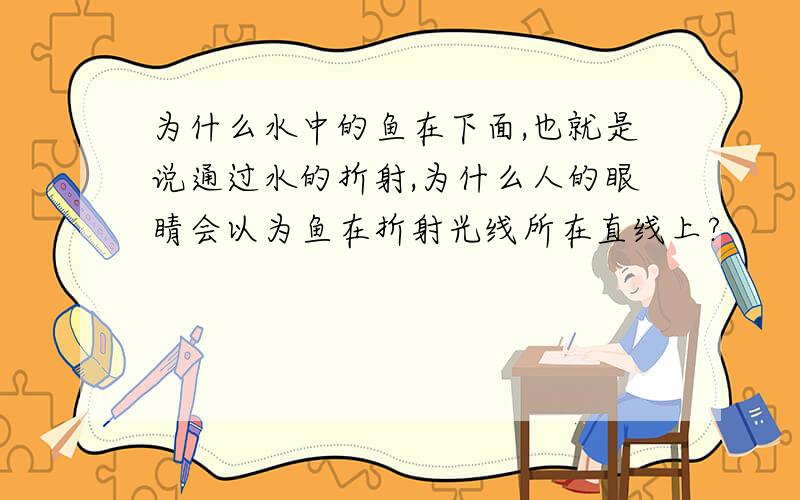 为什么水中的鱼在下面,也就是说通过水的折射,为什么人的眼睛会以为鱼在折射光线所在直线上?